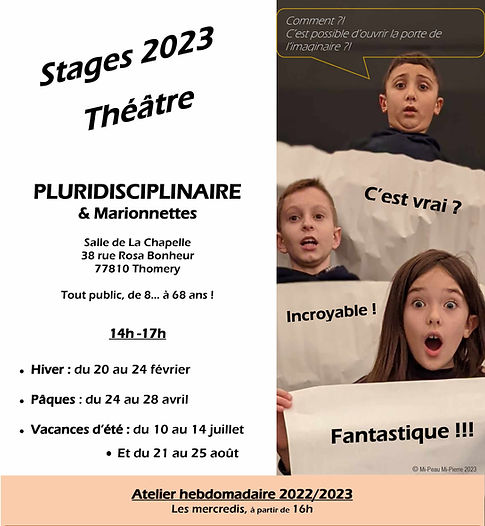 Stages 2023
Théâtre

PLURIDISCIPLINAIRE
& Marionnettes

Salle de La Chapelle
38 rue Rosa Bonheur
77810 Thomery

Tout public, de 8... à 68 ans !

14h -17h

• Hiver : du 20 au 24 février

• Pâques : du 24 au 28 avril

• Vacances d'été : du 10 au 14 juillet

• Et du 21 au 25 août

Comment ?!
C'est possible d'ouvrir la porte de l'imaginaire ?!

C'est vrai ?

Incroyable !

Fantastique !!!

© Mi-Peau Mi-Pierre 2023

Atelier hebdomadaire 2022/2023
Les mercredis, à partir de 16h